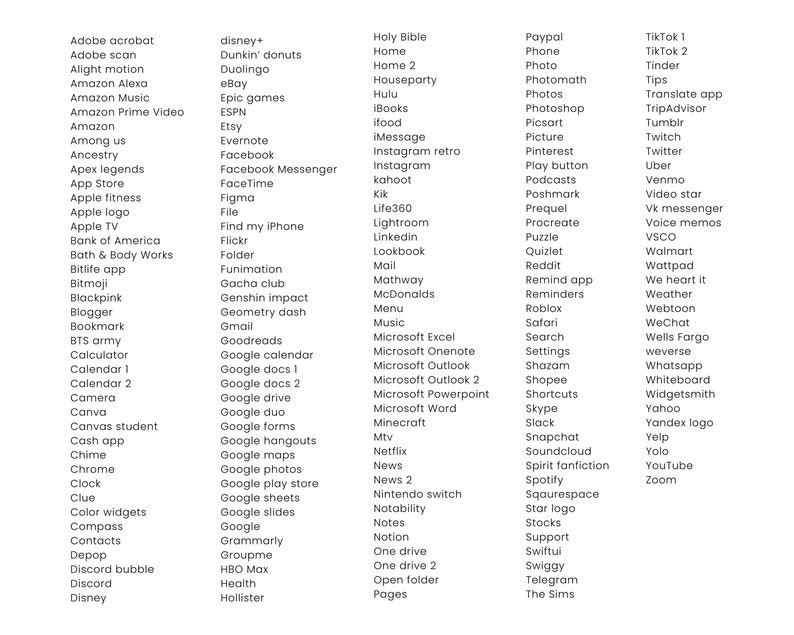 Adobe acrobat
Adobe scan
Alight motion
Amazon Alexa
Amazon Music
Amazon Prime Video
Amazon
Among us
Ancestry
Apex legends
App Store
Apple fitness
Apple logo
Apple TV
Bank of America
Bath & Body Works
Bitlife app
Bitmoji
Blackpink
Blogger
Bookmark
BTS army
Calculator
Calendar 1
Calendar 2
Camera
Canva
Canvas student
Cash app
Chime
Chrome
Clock
Clue
Color widgets
Compass
Contacts
Depop
Discord bubble
Discord
Disney

disney+
Dunkin' donuts
Duolingo
eBay
Epic games
ESPN
Etsy
Evernote
Facebook
Facebook Messenger
FaceTime
Figma
File
Find my iPhone
Flickr
Folder
Funimation
Gacha club
Genshin impact
Geometry dash
Gmail
Goodreads
Google calendar
Google docs 1
Google docs 2
Google drive
Google duo
Google forms
Google hangouts
Google maps
Google photos
Google play store
Google sheets
Google slides
Google
Grammarly
Groupme
HBO Max
Health
Hollister

Holy Bible
Home
Home 2
Houseparty
Hulu
iBooks
ifood
iMessage
Instagram retro
Instagram
kahoot
Kik
Life360
Lightroom
Linkedin
Lookbook
Mail
Mathway
McDonalds
Menu
Music
Microsoft Excel
Microsoft Onenote
Microsoft Outlook
Microsoft Outlook 2
Microsoft Powerpoint
Microsoft Word
Minecraft
Mtv
Netflix
News
News 2
Nintendo switch
Notability
Notes
Notion
One drive
One drive 2
Open folder
Pages

Paypal
Phone
Photo
Photomath
Photos
Photoshop
Picsart
Picture
Pinterest
Play button
Podcasts
Poshmark
Prequel
Procreate
Puzzle
Quizlet
Reddit
Remind app
Reminders
Roblox
Safari
Search
Settings
Shazam
Shopee
Shortcuts
Skype
Slack
Snapchat
Soundcloud
Spirit fanfiction
Spotify
Sqaurespace
Star logo
Stocks
Support
Swiftui
Swiggy
Telegram
The Sims

TikTok 1
TikTok 2
Tinder
Tips
Translate app
TripAdvisor
Tumblr
Twitch
Twitter
Uber
Venmo
Video star
Vk messenger
Voice memos
VSCO
Walmart
Wattpad
We heart it
Weather
Webtoon
WeChat
Wells Fargo
weverse
Whatsapp
Whiteboard
Widgetsmith
Yahoo
Yandex logo
Yelp
Yolo
YouTube
Zoom